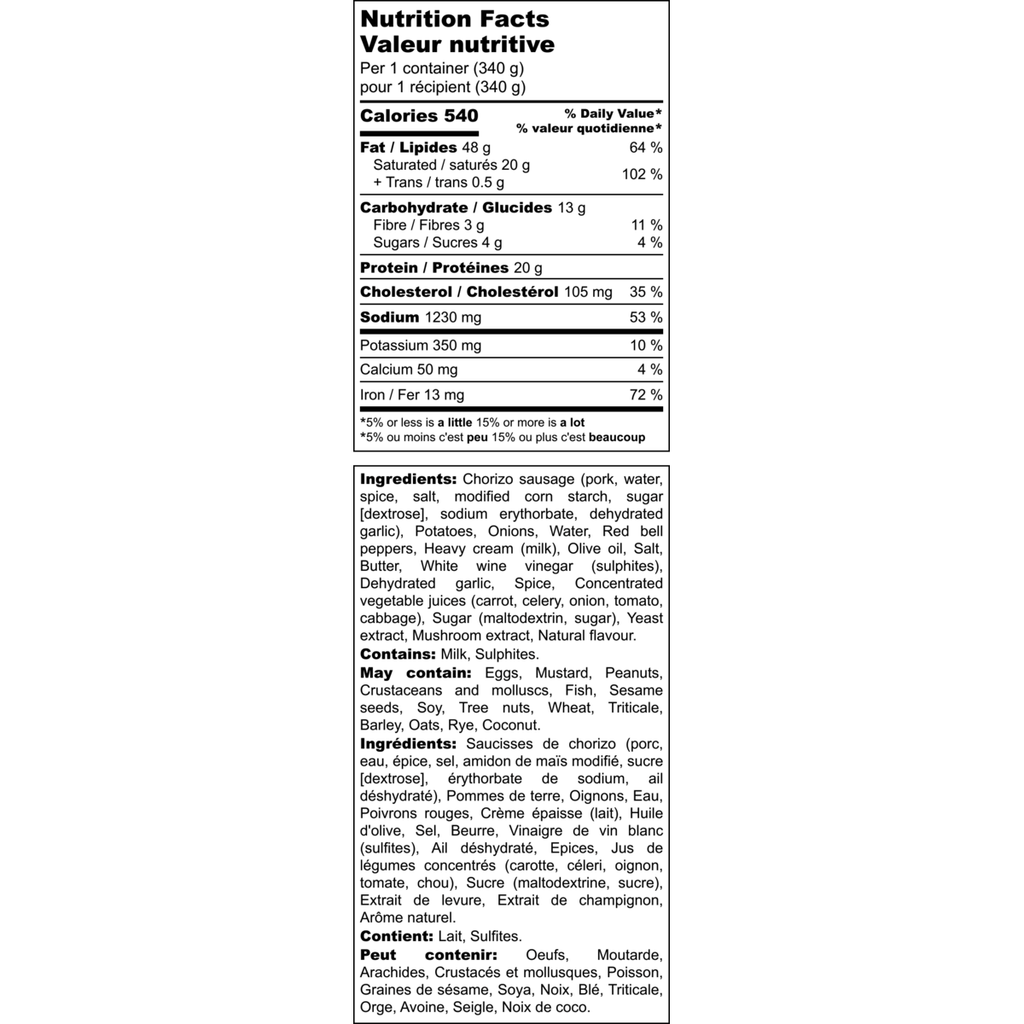 Nutrition Facts
Valeur nutritive
Per 1 container (340 g)
pour 1 récipient (340 g)

| Calories 540 | % Daily Value* % valeur quotidienne* |
|---|---|
| Fat / Lipides 48 g | 64 % |
| Saturated / saturés 20 g + Trans / trans 0.5 g | 102 % |
| Carbohydrate / Glucides 13 g | |
| Fibre / Fibres 3 g | 11 % |
| Sugars / Sucres 4 g | 4 % |
| Protein / Protéines 20 g | |
| Cholesterol / Cholestérol 105 mg | 35 % |
| Sodium 1230 mg | 53 % |
| Potassium 350 mg | 10 % |
| Calcium 50 mg | 4 % |
| Iron / Fer 13 mg | 72 % |

*5% or less is a little 15% or more is a lot
*5% ou moins c'est peu 15% ou plus c'est beaucoup

Ingredients: Chorizo sausage (pork, water, spice, salt, modified corn starch, sugar [dextrose], sodium erythorbate, dehydrated garlic), Potatoes, Onions, Water, Red bell peppers, Heavy cream (milk), Olive oil, Salt, Butter, White wine vinegar (sulphites), Dehydrated garlic, Spice, Concentrated vegetable juices (carrot, celery, onion, tomato, cabbage), Sugar (maltodextrin, sugar), Yeast extract, Mushroom extract, Natural flavour.
Contains: Milk, Sulphites.
May contain: Eggs, Mustard, Peanuts, Crustaceans and molluscs, Fish, Sesame seeds, Soy, Tree nuts, Wheat, Triticale, Barley, Oats, Rye, Coconut.
Ingrédients: Saucisses de chorizo (porc, eau, épice, sel, amidon de maïs modifié, sucre [dextrose], érythorbate de sodium, ail déshydraté), Pommes de terre, Oignons, Eau, Poivrons rouges, Crème épaisse (lait), Huile d'olive, Sel, Beurre, Vinaigre de vin blanc (sulfites), Ail déshydraté, Epices, Jus de légumes concentrés (carotte, céleri, oignon, tomate, chou), Sucre (maltodextrine, sucre), Extrait de levure, Extrait de champignon, Arôme naturel.
Contient: Lait, Sulfites.
Peut contenir: Oeufs, Moutarde, Arachides, Crustacés et mollusques, Poisson, Graines de sésame, Soya, Noix, Blé, Triticale, Orge, Avoine, Seigle, Noix de coco.